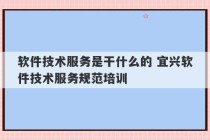 软件技术服务是干什么的 宜兴软件技术服务规范培训